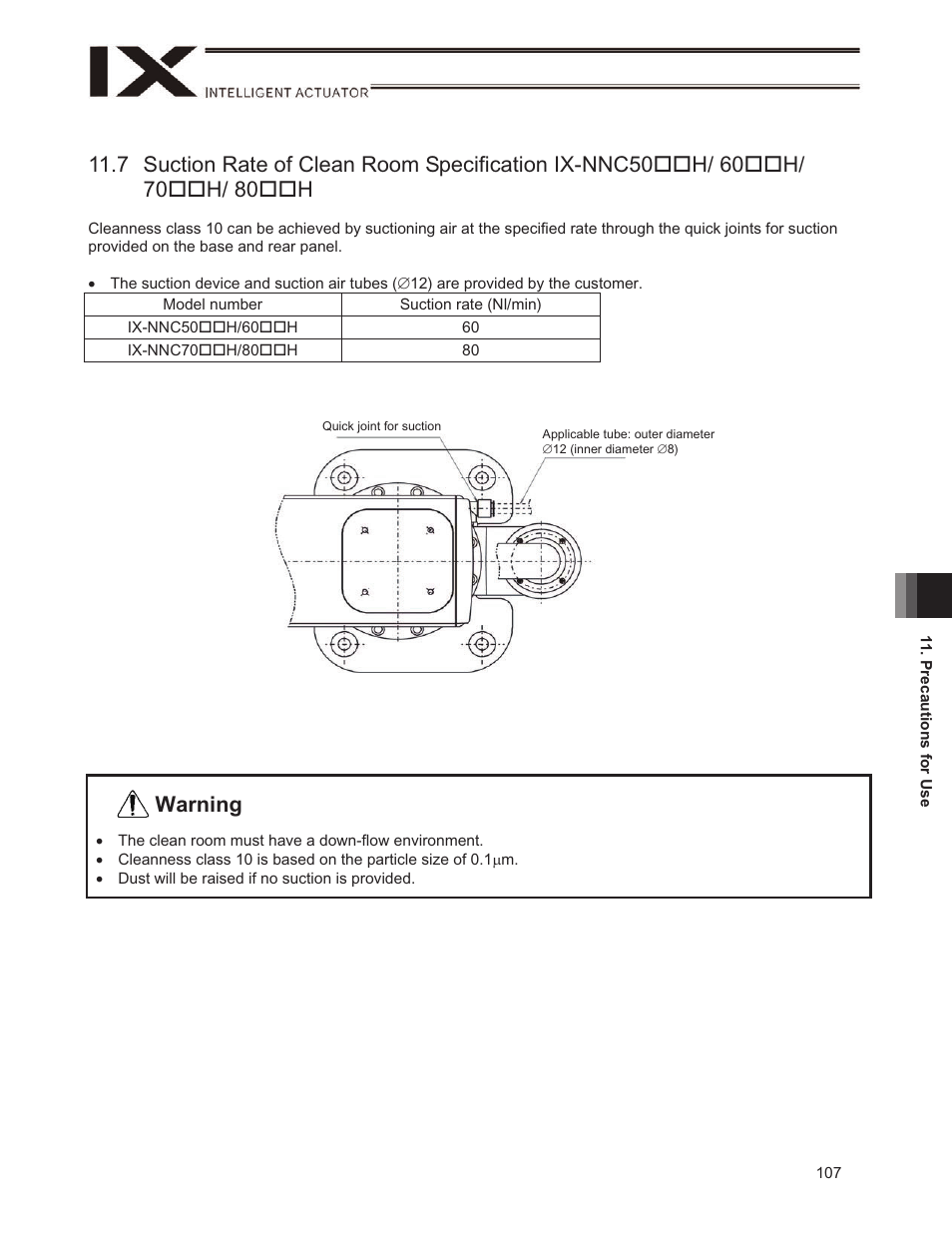 IX INTELLIGENT ACTUATOR

11.7 Suction Rate of Clean Room Specification IX-NNC50□□H/ 60□□H/ 70□□H/ 80□□H

Cleanness class 10 can be achieved by suctioning air at the specified rate through the quick joints for suction provided on the base and rear panel.

• The suction device and suction air tubes (∅12) are provided by the customer.

| Model number | Suction rate (Nl/min) |
|---|---|
| IX-NNC50□□H/60□□H | 60 |
| IX-NNC70□□H/80□□H | 80 |

Quick joint for suction

Applicable tube: outer diameter ∅12 (inner diameter ∅8)

Warning

• The clean room must have a down-flow environment.
• Cleanness class 10 is based on the particle size of 0.1μm.
• Dust will be raised if no suction is provided.

11. Precautions for Use

107